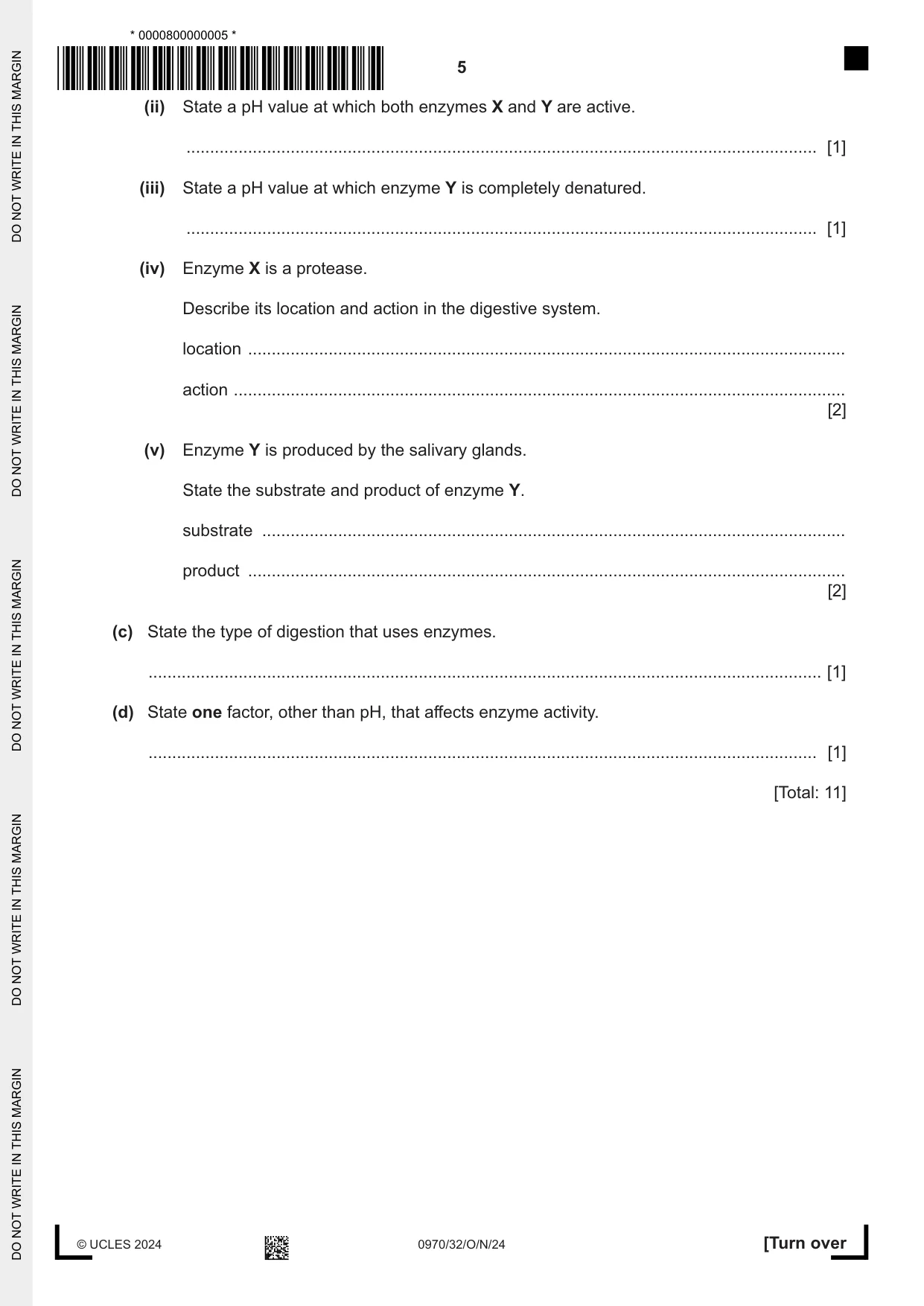 * 0000800000005 *

5

(ii) State a pH value at which both enzymes X and Y are active.

____ [1]

(iii) State a pH value at which enzyme Y is completely denatured.

____ [1]

(iv) Enzyme X is a protease.

Describe its location and action in the digestive system.

location ____

action ____

[2]

(v) Enzyme Y is produced by the salivary glands.

State the substrate and product of enzyme Y.

substrate ____

product ____

[2]

(c) State the type of digestion that uses enzymes.

____ [1]

(d) State one factor, other than pH, that affects enzyme activity.

____ [1]

[Total: 11]

© UCLES 2024

0970/32/O/N/24

[Turn over

DO NOT WRITE IN THIS MARGIN